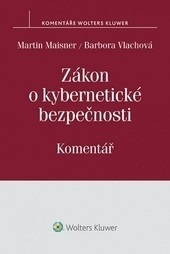 KOMENTÁŘE WOLTERS KLUWER

Martin Maisner / Barbora Vlachová

Zákon o kybernetické bezpečnosti

Komentář

Wolters Kluwer